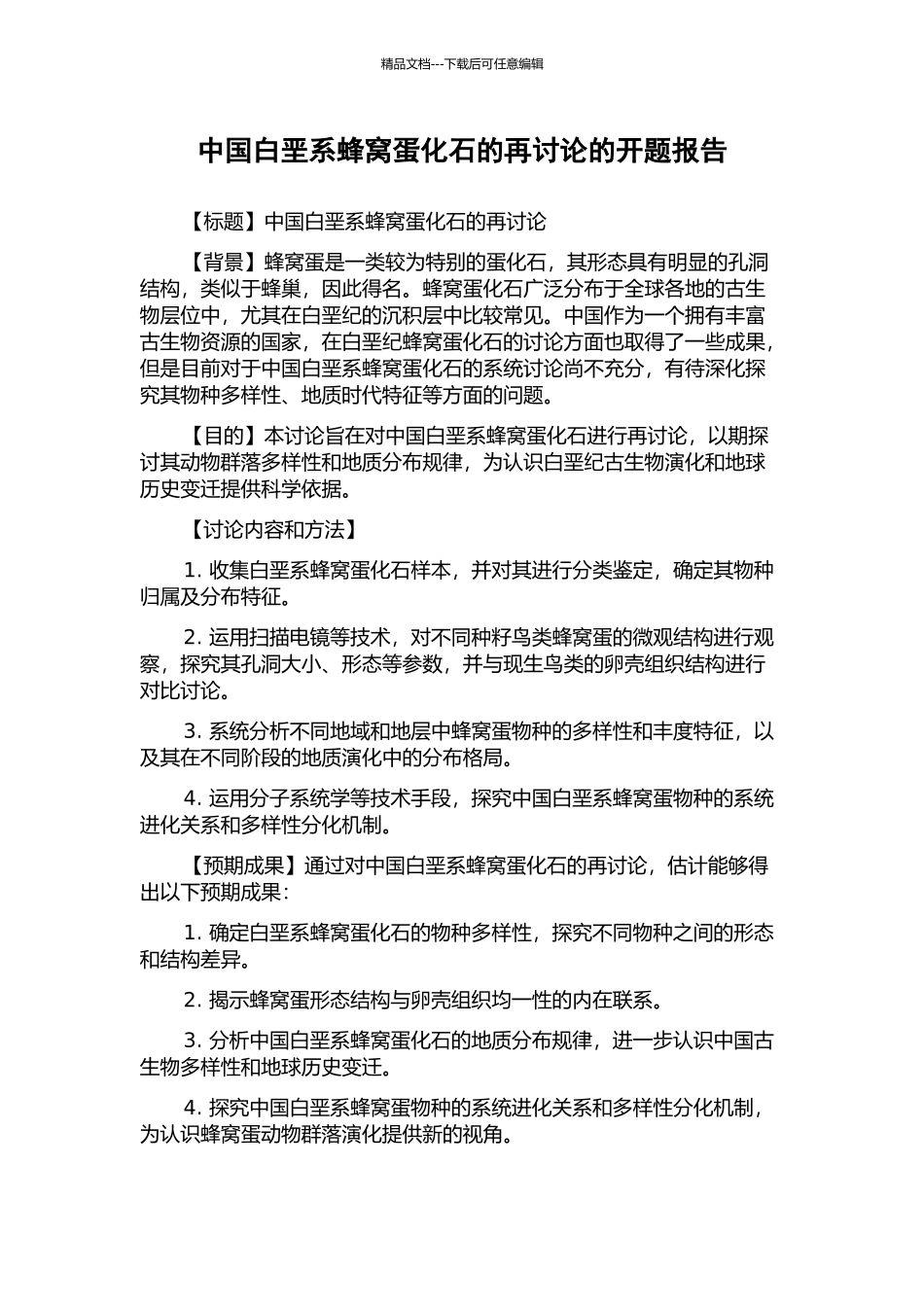 精品文档---下载后可任意编辑

中国白垩系蜂窝蛋化石的再讨论的开题报告

【标题】中国白垩系蜂窝蛋化石的再讨论

【背景】蜂窝蛋是一类较为特别的蛋化石，其形态具有明显的孔洞结构，类似于蜂巢，因此得名。蜂窝蛋化石广泛分布于全球各地的古生物层位中，尤其在白垩纪的沉积层中比较常见。中国作为一个拥有丰富古生物资源的国家，在白垩纪蜂窝蛋化石的讨论方面也取得了一些成果，但是目前对于中国白垩系蜂窝蛋化石的系统讨论尚不充分，有待深化探究其物种多样性、地质时代特征等方面的问题。

【目的】本讨论旨在对中国白垩系蜂窝蛋化石进行再讨论，以期探讨其动物群落多样性和地质分布规律，为认识白垩纪古生物演化和地球历史变迁提供科学依据。

【讨论内容和方法】

1. 收集白垩系蜂窝蛋化石样本，并对其进行分类鉴定，确定其物种归属及分布特征。

2. 运用扫描电镜等技术，对不同种籽鸟类蜂窝蛋的微观结构进行观察，探究其孔洞大小、形态等参数，并与现生鸟类的卵壳组织结构进行对比讨论。

3. 系统分析不同地域和地层中蜂窝蛋物种的多样性和丰度特征，以及其在不同阶段的地质演化中的分布格局。

4. 运用分子系统学等技术手段，探究中国白垩系蜂窝蛋物种的系统进化关系和多样性分化机制。

【预期成果】通过对中国白垩系蜂窝蛋化石的再讨论，估计能够得出以下预期成果：

1. 确定白垩系蜂窝蛋化石的物种多样性，探究不同物种之间的形态和结构差异。

2. 揭示蜂窝蛋形态结构与卵壳组织均一性的内在联系。

3. 分析中国白垩系蜂窝蛋化石的地质分布规律，进一步认识中国古生物多样性和地球历史变迁。

4. 探究中国白垩系蜂窝蛋物种的系统进化关系和多样性分化机制，为认识蜂窝蛋动物群落演化提供新的视角。